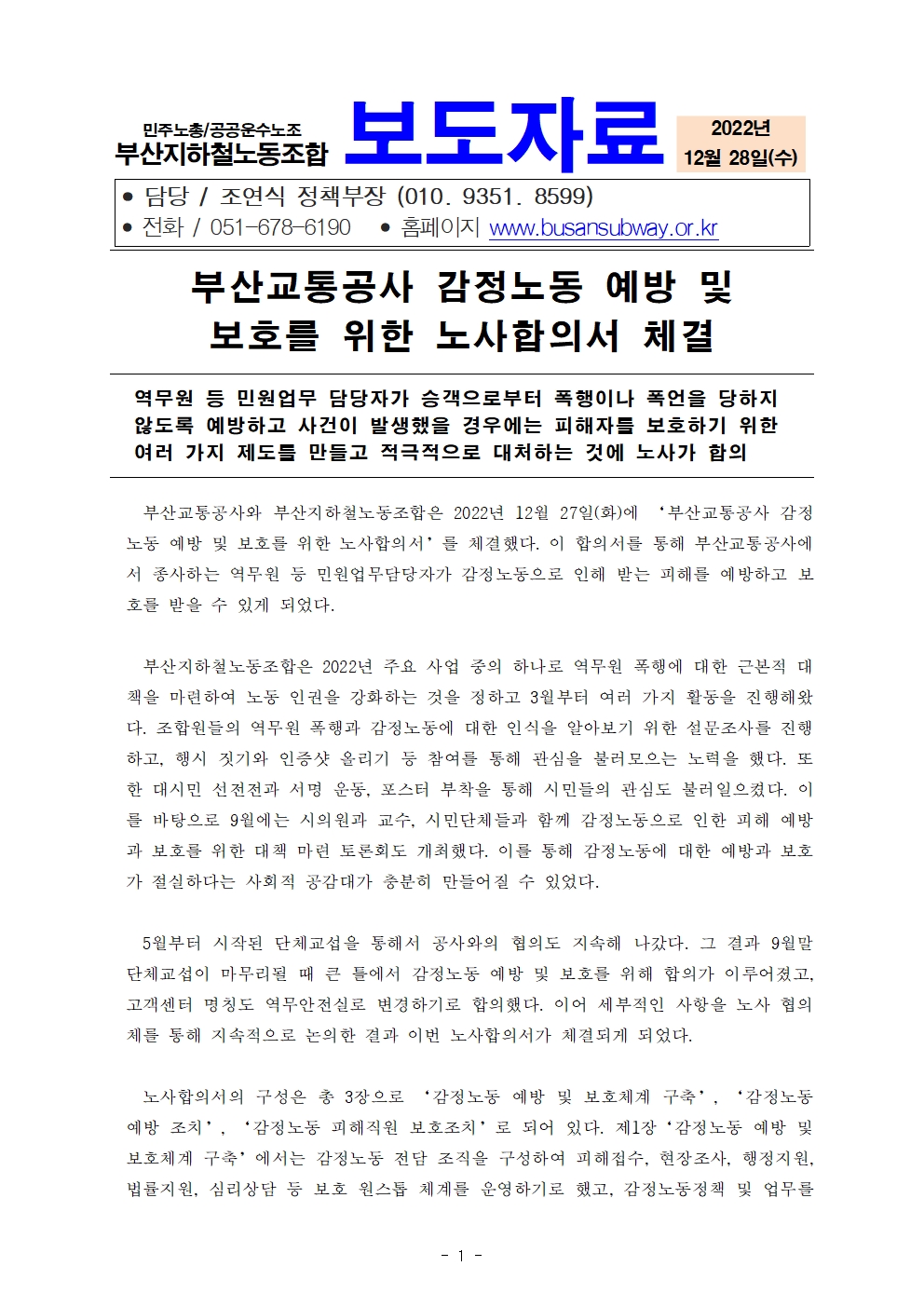 민주노총/공공운수노조
부산지하철노동조합

보도자료

2022년
12월 28일(수)

● 담당 / 조연식 정책부장 (010. 9351. 8599)
● 전화 / 051-678-6190 ● 홈페이지 www.busansubway.or.kr

부산교통공사 감정노동 예방 및 보호를 위한 노사합의서 체결

역무원 등 민원업무 담당자가 승객으로부터 폭행이나 폭언을 당하지 않도록 예방하고 사건이 발생했을 경우에는 피해자를 보호하기 위한 여러 가지 제도를 만들고 적극적으로 대처하는 것에 노사가 합의

부산교통공사와 부산지하철노동조합은 2022년 12월 27일(화)에 '부산교통공사 감정노동 예방 및 보호를 위한 노사합의서'를 체결했다. 이 합의서를 통해 부산교통공사에서 종사하는 역무원 등 민원업무담당자가 감정노동으로 인해 받는 피해를 예방하고 보호를 받을 수 있게 되었다.

부산지하철노동조합은 2022년 주요 사업 중의 하나로 역무원 폭행에 대한 근본적 대책을 마련하여 노동 인권을 강화하는 것을 정하고 3월부터 여러 가지 활동을 진행해왔다. 조합원들의 역무원 폭행과 감정노동에 대한 인식을 알아보기 위한 설문조사를 진행하고, 행시 짓기와 인증샷 올리기 등 참여를 통해 관심을 불러모으는 노력을 했다. 또한 대시민 선전전과 서명 운동, 포스터 부착을 통해 시민들의 관심도 불러일으켰다. 이를 바탕으로 9월에는 시의원과 교수, 시민단체들과 함께 감정노동으로 인한 피해 예방과 보호를 위한 대책 마련 토론회도 개최했다. 이를 통해 감정노동에 대한 예방과 보호가 절실하다는 사회적 공감대가 충분히 만들어질 수 있었다.

5월부터 시작된 단체교섭을 통해서 공사와의 협의도 지속해 나갔다. 그 결과 9월말 단체교섭이 마무리될 때 큰 틀에서 감정노동 예방 및 보호를 위해 합의가 이루어졌고, 고객센터 명칭도 역무안전실로 변경하기로 합의했다. 이어 세부적인 사항을 노사 협의체를 통해 지속적으로 논의한 결과 이번 노사합의서가 체결되게 되었다.

노사합의서의 구성은 총 3장으로 '감정노동 예방 및 보호체계 구축', '감정노동 예방 조치', '감정노동 피해직원 보호조치'로 되어 있다. 제1장 '감정노동 예방 및 보호체계 구축'에서는 감정노동 전담 조직을 구성하여 피해접수, 현장조사, 행정지원, 법률지원, 심리상담 등 보호 원스톱 체계를 운영하기로 했고, 감정노동정책 및 업무를

- 1 -